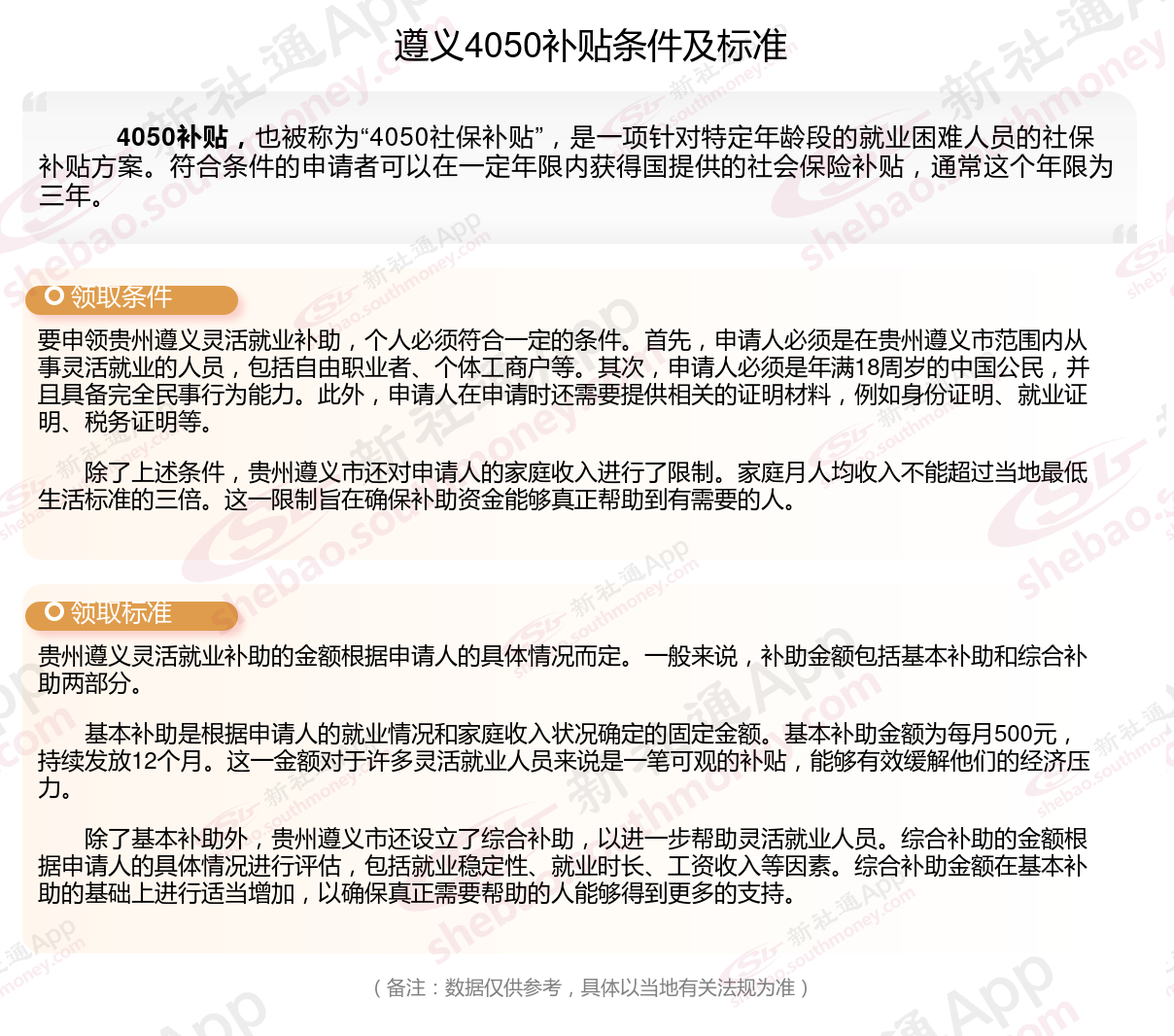 遵义4050补贴条件及标准

4050补贴，也被称为“4050社保补贴”，是一项针对特定年龄段的就业困难人员的社保补贴方案。符合条件的申请者可以在一定年限内获得国提供的社会保险补贴，通常这个年限为三年。

领取条件

要申领贵州遵义灵活就业补助，个人必须符合一定的条件。首先，申请人必须是在贵州遵义市范围内从事灵活就业的人员，包括自由职业者、个体工商户等。其次，申请人必须是年满18周岁的中国公民，并且具备完全民事行为能力。此外，申请人在申请时还需要提供相关的证明材料，例如身份证明、就业证明、税务证明等。

除了上述条件，贵州遵义市还对申请人的家庭收入进行了限制。家庭月人均收入不能超过当地最低生活标准的三倍。这一限制旨在确保补助资金能够真正帮助到有需要的人。

领取标准

贵州遵义灵活就业补助的金额根据申请人的具体情况而定。一般来说，补助金额包括基本补助和综合补助两部分。

基本补助是根据申请人的就业情况和家庭收入状况确定的固定金额。基本补助金额为每月500元，持续发放12个月。这一金额对于许多灵活就业人员来说是一笔可观的补贴，能够有效缓解他们的经济压力。

除了基本补助外，贵州遵义市还设立了综合补助，以进一步帮助灵活就业人员。综合补助的金额根据申请人的具体情况进行评估，包括就业稳定性、就业时长、工资收入等因素。综合补助金额在基本补助的基础上进行适当增加，以确保真正需要帮助的人能够得到更多的支持。

（备注：数据仅供参考，具体以当地有关法规为准）